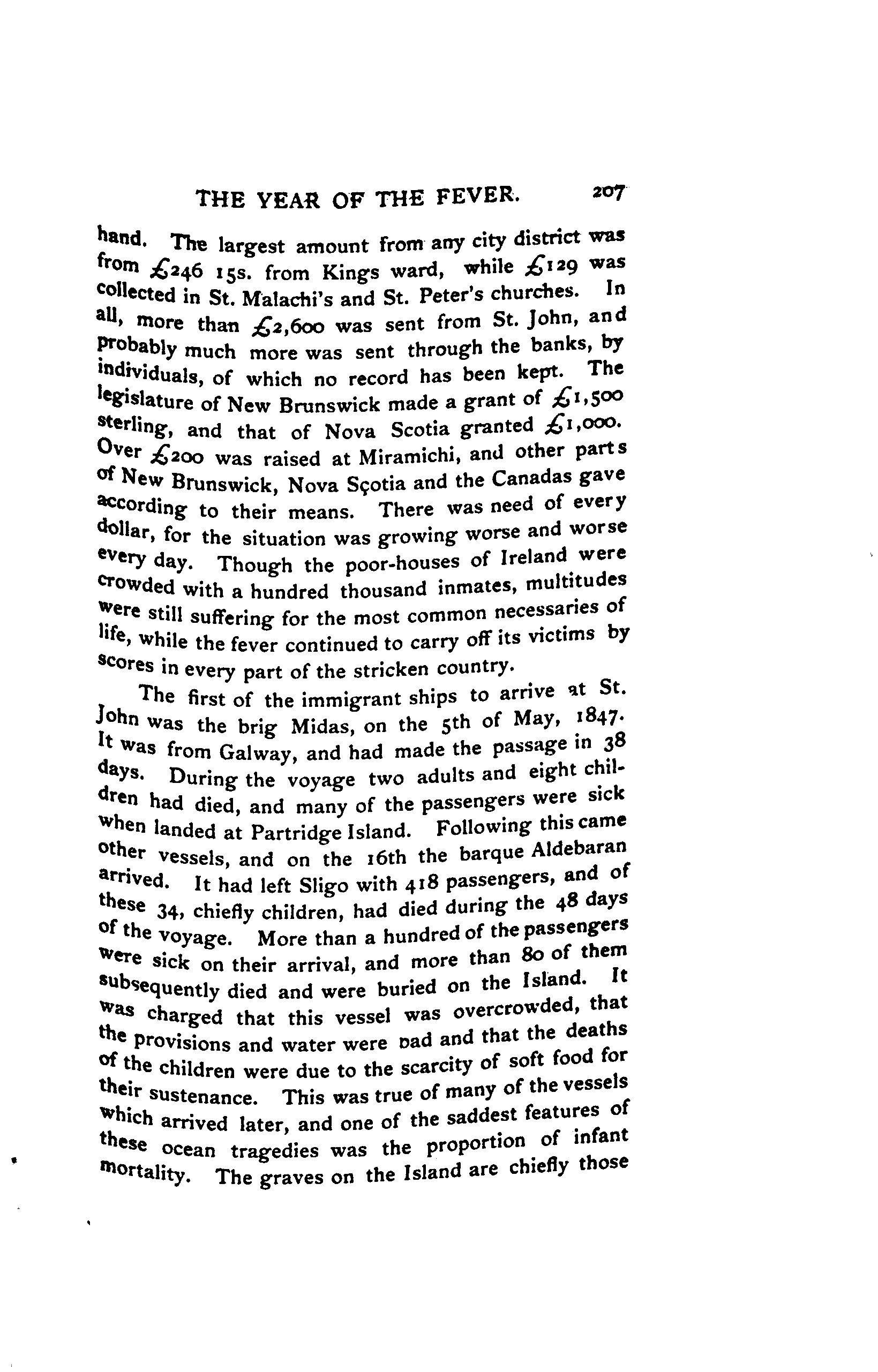 THE YEAR OF THE FEVER. 207

hand. The largest amount from any city district was from £246 15s. from Kings ward, while £129 was collected in St. Malachi's and St. Peter's churches. In all, more than £2,600 was sent from St. John, and probably much more was sent through the banks, by individuals, of which no record has been kept. The legislature of New Brunswick made a grant of £1,500 sterling, and that of Nova Scotia granted £1,000. Over £200 was raised at Miramichi, and other parts of New Brunswick, Nova Sçotia and the Canadas gave according to their means. There was need of every dollar, for the situation was growing worse and worse every day. Though the poor-houses of Ireland were crowded with a hundred thousand inmates, multitudes were still suffering for the most common necessaries of life, while the fever continued to carry off its victims by scores in every part of the stricken country.

The first of the immigrant ships to arrive at St. John was the brig Midas, on the 5th of May, 1847. It was from Galway, and had made the passage in 38 days. During the voyage two adults and eight children had died, and many of the passengers were sick when landed at Partridge Island. Following this came other vessels, and on the 16th the barque Aldebaran arrived. It had left Sligo with 418 passengers, and of these 34, chiefly children, had died during the 48 days of the voyage. More than a hundred of the passengers were sick on their arrival, and more than 80 of them subsequently died and were buried on the Island. It was charged that this vessel was overcrowded, that the provisions and water were bad and that the deaths of the children were due to the scarcity of soft food for their sustenance. This was true of many of the vessels which arrived later, and one of the saddest features of these ocean tragedies was the proportion of infant mortality. The graves on the Island are chiefly those